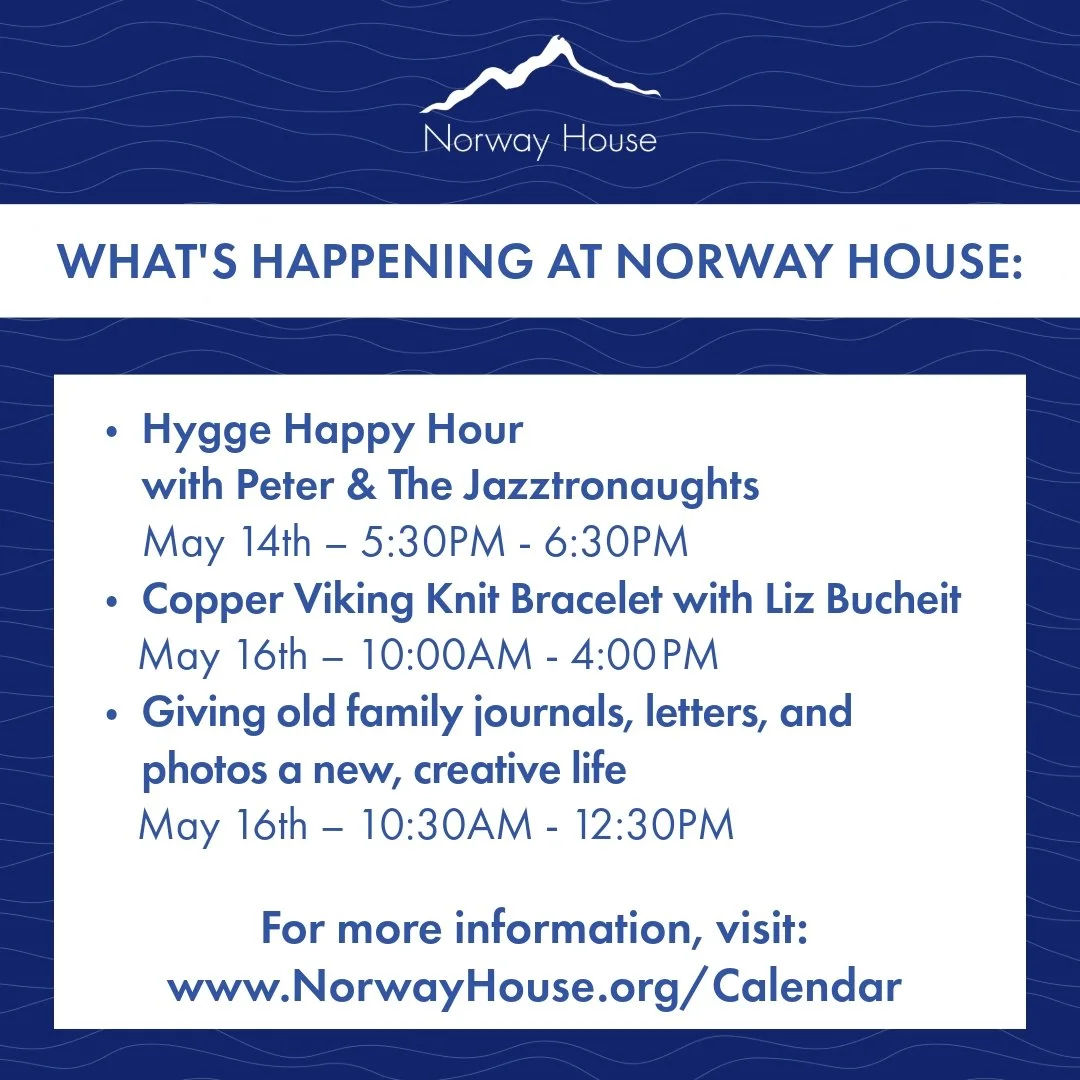 Norway House

WHAT'S HAPPENING AT NORWAY HOUSE:

• Hygge Happy Hour with Peter & The Jazztronaughts
May 14th – 5:30PM - 6:30PM

• Copper Viking Knit Bracelet with Liz Bucheit
May 16th – 10:00AM - 4:00PM

• Giving old family journals, letters, and photos a new, creative life
May 16th – 10:30AM - 12:30PM

For more information, visit:
www.NorwayHouse.org/Calendar